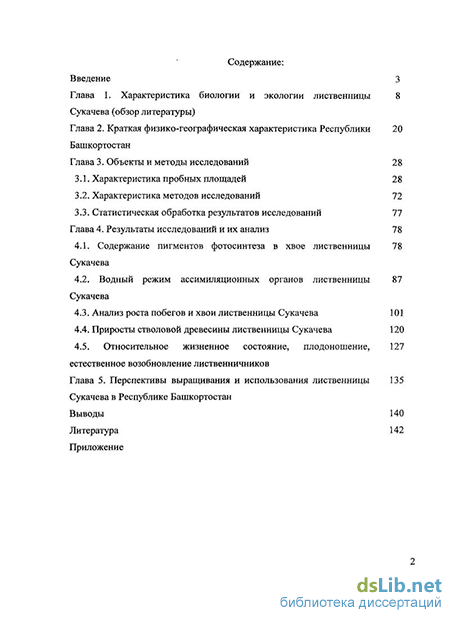 Содержание:

Введение 3

Глава 1. Характеристика биологии и экологии лиственницы Сукачева (обзор литературы) 8

Глава 2. Краткая физико-географическая характеристика Республики Башкортостан 20

Глава 3. Объекты и методы исследований 28

3.1. Характеристика пробных площадей 28

3.2. Характеристика методов исследований 72

3.3. Статистическая обработка результатов исследований 77

Глава 4. Результаты исследований и их анализ 78

4.1. Содержание пигментов фотосинтеза в хвое лиственницы Сукачева 78

4.2. Водный режим ассимиляционных органов лиственницы Сукачева 87

4.3. Анализ роста побегов и хвои лиственницы Сукачева 101

4.4. Приросты стволовой древесины лиственницы Сукачева 120

4.5. Относительное жизненное состояние, плодоношение, естественное возобновление лиственничников 127

Глава 5. Перспективы выращивания и использования лиственницы Сукачева в Республике Башкортостан 135

Выводы 140

Литература 142

Приложение

2

dsLib.net
библиотека диссертаций